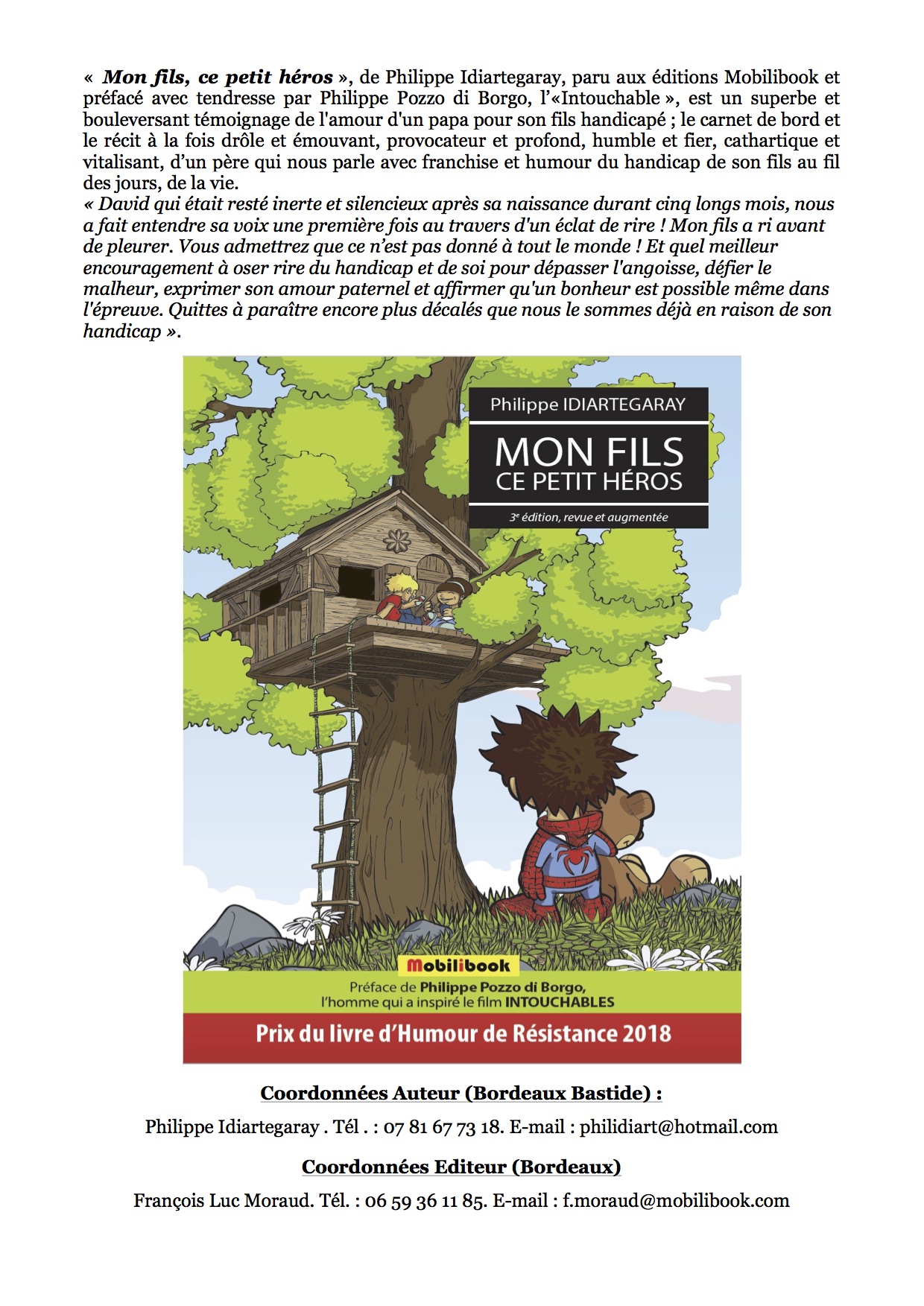 « Mon fils, ce petit héros », de Philippe Idiartegaray, paru aux éditions Mobilibook et préfacé avec tendresse par Philippe Pozzo di Borgo, l'«Intouchable », est un superbe et bouleversant témoignage de l'amour d'un papa pour son fils handicapé ; le carnet de bord et le récit à la fois drôle et émouvant, provocateur et profond, humble et fier, cathartique et vitalisant, d'un père qui nous parle avec franchise et humour du handicap de son fils au fil des jours, de la vie.

« David qui était resté inerte et silencieux après sa naissance durant cinq longs mois, nous a fait entendre sa voix une première fois au travers d'un éclat de rire ! Mon fils a ri avant de pleurer. Vous admettrez que ce n'est pas donné à tout le monde ! Et quel meilleur encouragement à oser rire du handicap et de soi pour dépasser l'angoisse, défier le malheur, exprimer son amour paternel et affirmer qu'un bonheur est possible même dans l'épreuve. Quittes à paraître encore plus décalés que nous le sommes déjà en raison de son handicap ».

Philippe IDIARTEGARAY

MON FILS
CE PETIT HÉROS

3e édition, revue et augmentée

Mobilibook

Préface de Philippe Pozzo di Borgo,
l'homme qui a inspiré le film INTOUCHABLES

Prix du livre d'Humour de Résistance 2018

Coordonnées Auteur (Bordeaux Bastide) :

Philippe Idiartegaray . Tél . : 07 81 67 73 18. E-mail : philidiart@hotmail.com

Coordonnées Editeur (Bordeaux)

François Luc Moraud. Tél. : 06 59 36 11 85. E-mail : f.moraud@mobilibook.com